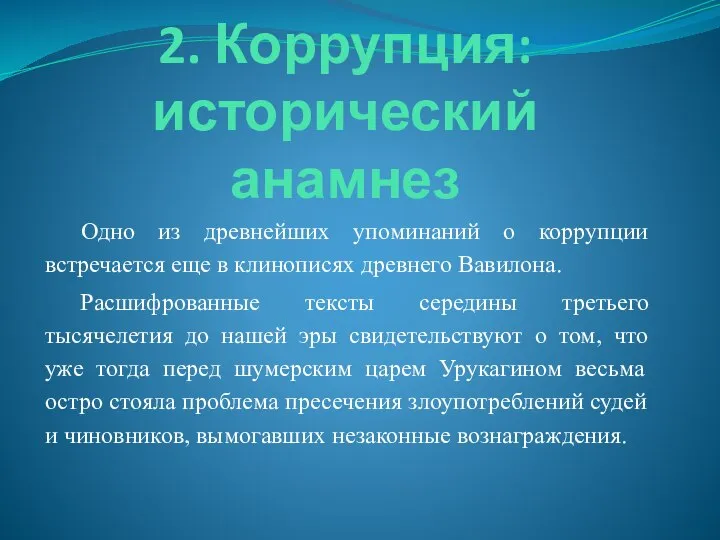 2. Коррупция: исторический анамнез

Одно из древнейших упоминаний о коррупции встречается еще в клинописях древнего Вавилона.

Расшифрованные тексты середины третьего тысячелетия до нашей эры свидетельствуют о том, что уже тогда перед шумерским царем Урукагином весьма остро стояла проблема пресечения злоупотреблений судей и чиновников, вымогавших незаконные вознаграждения.